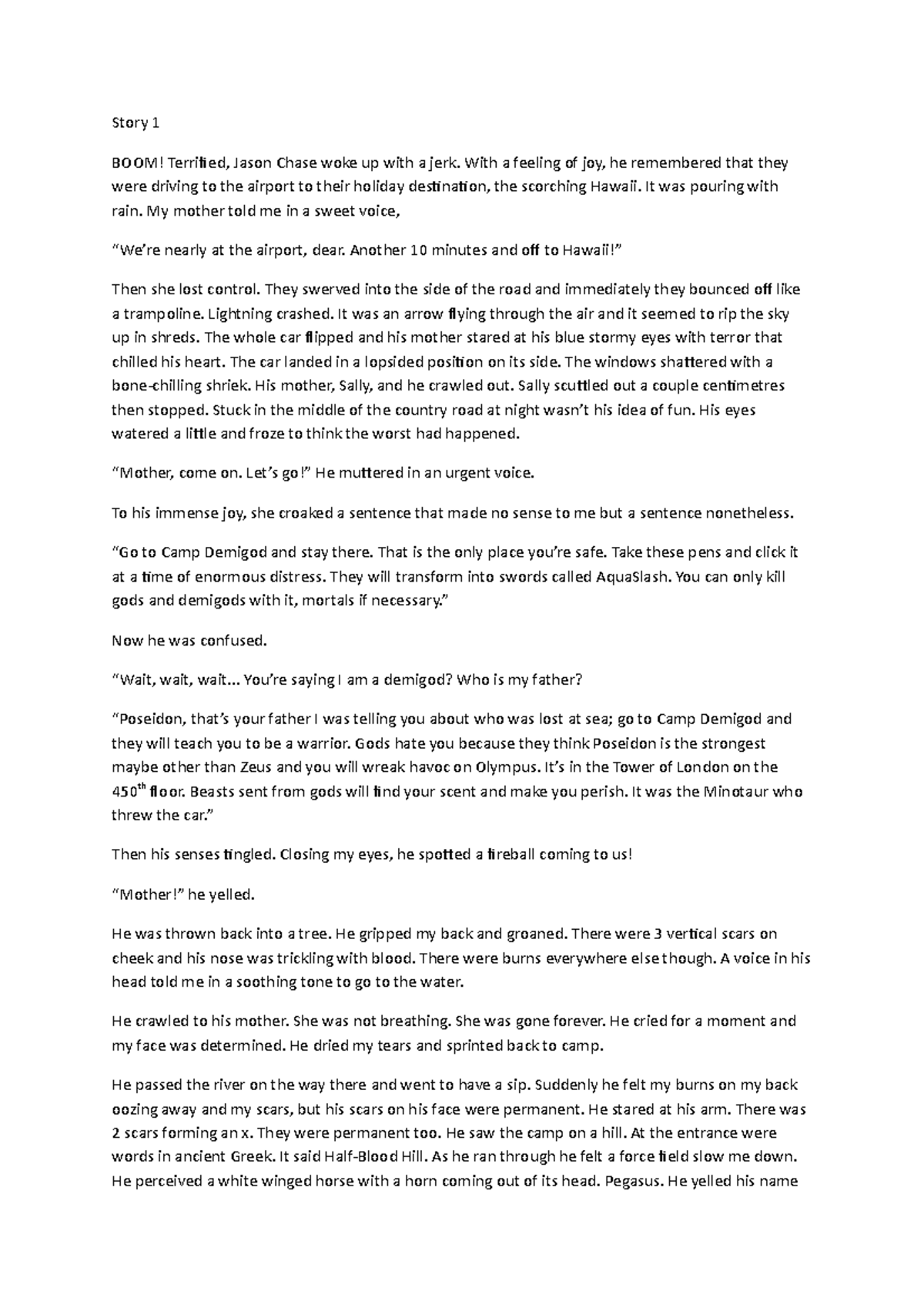 Story 1

BOOM! Terrified, Jason Chase woke up with a jerk. With a feeling of joy, he remembered that they were driving to the airport to their holiday destination, the scorching Hawaii. It was pouring with rain. My mother told me in a sweet voice,

"We're nearly at the airport, dear. Another 10 minutes and off to Hawaii!"

Then she lost control. They swerved into the side of the road and immediately they bounced off like a trampoline. Lightning crashed. It was an arrow flying through the air and it seemed to rip the sky up in shreds. The whole car flipped and his mother stared at his blue stormy eyes with terror that chilled his heart. The car landed in a lopsided position on its side. The windows shattered with a bone-chilling shriek. His mother, Sally, and he crawled out. Sally scuttled out a couple centimetres then stopped. Stuck in the middle of the country road at night wasn't his idea of fun. His eyes watered a little and froze to think the worst had happened.

"Mother, come on. Let's go!" He muttered in an urgent voice.

To his immense joy, she croaked a sentence that made no sense to me but a sentence nonetheless.

"Go to Camp Demigod and stay there. That is the only place you're safe. Take these pens and click it at a time of enormous distress. They will transform into swords called AquaSlash. You can only kill gods and demigods with it, mortals if necessary."

Now he was confused.

"Wait, wait, wait... You're saying I am a demigod? Who is my father?

"Poseidon, that's your father I was telling you about who was lost at sea; go to Camp Demigod and they will teach you to be a warrior. Gods hate you because they think Poseidon is the strongest maybe other than Zeus and you will wreak havoc on Olympus. It's in the Tower of London on the 450$^{th}$ floor. Beasts sent from gods will find your scent and make you perish. It was the Minotaur who threw the car."

Then his senses tingled. Closing my eyes, he spotted a fireball coming to us!

"Mother!" he yelled.

He was thrown back into a tree. He gripped my back and groaned. There were 3 vertical scars on cheek and his nose was trickling with blood. There were burns everywhere else though. A voice in his head told me in a soothing tone to go to the water.

He crawled to his mother. She was not breathing. She was gone forever. He cried for a moment and my face was determined. He dried my tears and sprinted back to camp.

He passed the river on the way there and went to have a sip. Suddenly he felt my burns on my back oozing away and my scars, but his scars on his face were permanent. He stared at his arm. There was 2 scars forming an x. They were permanent too. He saw the camp on a hill. At the entrance were words in ancient Greek. It said Half-Blood Hill. As he ran through he felt a force field slow me down. He perceived a white winged horse with a horn coming out of its head. Pegasus. He yelled his name